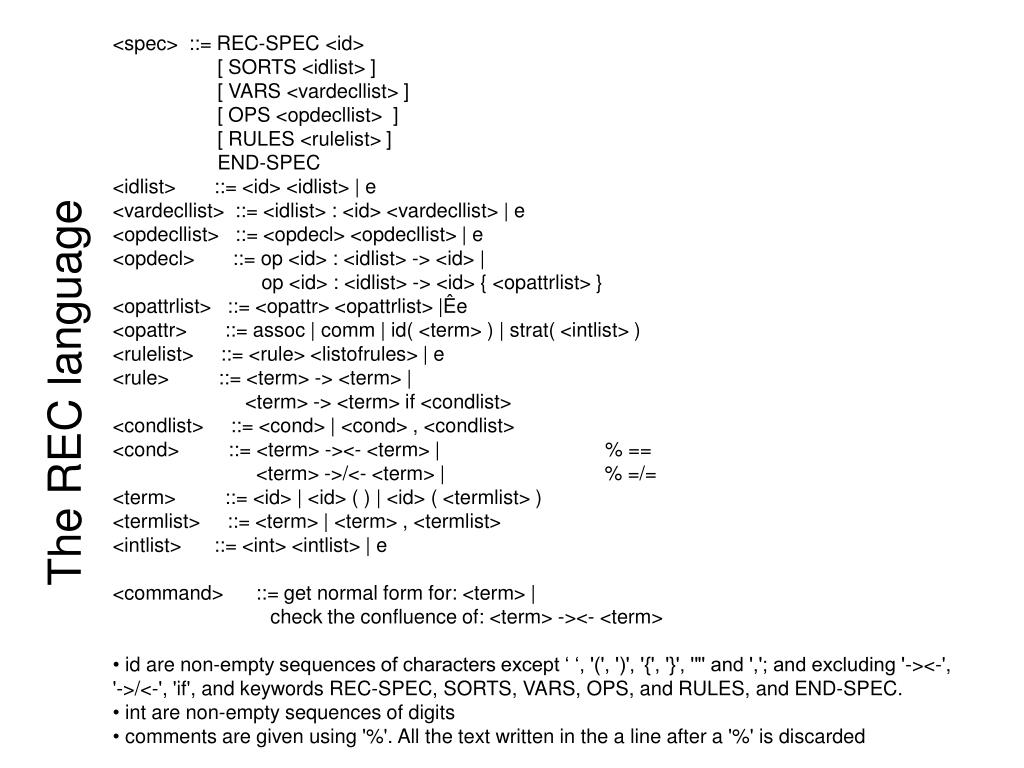 The REC language

<spec> ::= REC-SPEC <id>
[ SORTS <idlist> ]
[ VARS <vardecllist> ]
[ OPS <opdecllist> ]
[ RULES <rulelist> ]
END-SPEC
<idlist> ::= <id> <idlist> | e
<vardecllist> ::= <idlist> : <id> <vardecllist> | e
<opdecllist> ::= <opdecl> <opdecllist> | e
<opdecl> ::= op <id> : <idlist> -> <id> |
op <id> : <idlist> -> <id> { <opattrlist> }
<opattrlist> ::= <opattr> <opattrlist> |Êe
<opattr> ::= assoc | comm | id( <term> ) | strat( <intlist> )
<rulelist> ::= <rule> <listofrules> | e
<rule> ::= <term> -> <term> |
<term> -> <term> if <condlist>
<condlist> ::= <cond> | <cond> , <condlist>
<cond> ::= <term> -><- <term> | % ==
<term> ->/<- <term> | % =/=
<term> ::= <id> | <id> ( ) | <id> ( <termlist> )
<termlist> ::= <term> | <term> , <termlist>
<intlist> ::= <int> <intlist> | e

<command> ::= get normal form for: <term> |
check the confluence of: <term> -><- <term>

• id are non-empty sequences of characters except ‘ ‘, '(', ')', '{', '}', '"' and ','; and excluding '-><-', '->/<-', 'if', and keywords REC-SPEC, SORTS, VARS, OPS, and RULES, and END-SPEC.
• int are non-empty sequences of digits
• comments are given using '%'. All the text written in the a line after a '%' is discarded